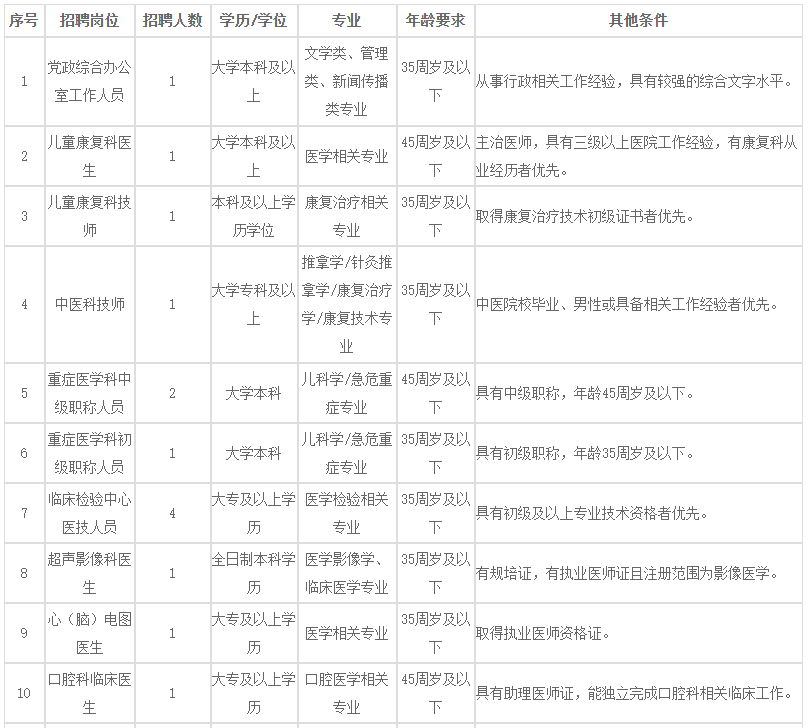 | 序号 | 招聘岗位 | 招聘人数 | 学历/学位 | 专业 | 年龄要求 | 其他条件 |
|---|---|---|---|---|---|---|
| 1 | 党政综合办公室工作人员 | 1 | 大学本科及以上 | 文学类、管理类、新闻传播类专业 | 35周岁及以下 | 从事行政相关工作经验，具有较强的综合文字水平。 |
| 2 | 儿童康复科医生 | 1 | 大学本科及以上 | 医学相关专业 | 45周岁及以下 | 主治医师，具有三级以上医院工作经验，有康复科从业经历者优先。 |
| 3 | 儿童康复科技师 | 1 | 本科及以上学历学位 | 康复治疗相关专业 | 35周岁及以下 | 取得康复治疗技术初级证书者优先。 |
| 4 | 中医科技师 | 1 | 大学专科及以上 | 推拿学/针灸推拿学/康复治疗学/康复技术专业 | 35周岁及以下 | 中医院校毕业、男性或具备相关工作经验者优先。 |
| 5 | 重症医学科中级职称人员 | 2 | 大学本科 | 儿科学/急危重症专业 | 45周岁及以下 | 具有中级职称，年龄45周岁及以下。 |
| 6 | 重症医学科初级职称人员 | 1 | 大学本科 | 儿科学/急危重症专业 | 35周岁及以下 | 具有初级职称，年龄35周岁及以下。 |
| 7 | 临床检验中心医技人员 | 4 | 大专及以上学历 | 医学检验相关专业 | 35周岁及以下 | 具有初级及以上专业技术资格者优先。 |
| 8 | 超声影像科医生 | 1 | 全日制本科学历 | 医学影像学、临床医学专业 | 35周岁及以下 | 有规培证，有执业医师证且注册范围为影像医学。 |
| 9 | 心（脑）电图医生 | 1 | 大专及以上学历 | 医学相关专业 | 35周岁及以下 | 取得执业医师资格证。 |
| 10 | 口腔科临床医生 | 1 | 大专及以上学历 | 口腔医学相关专业 | 45周岁及以下 | 具有助理医师证，能独立完成口腔科相关临床工作。 |